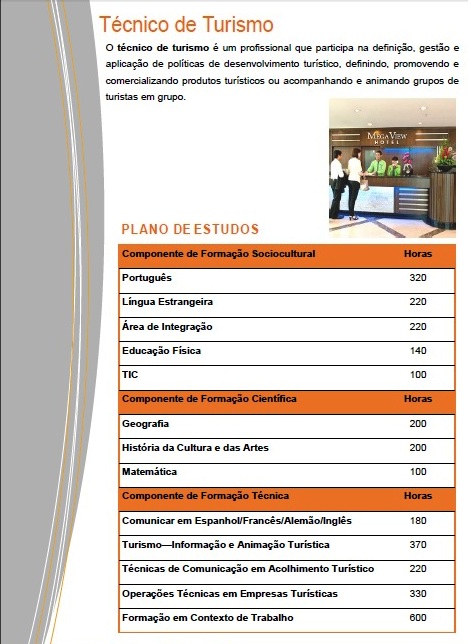 Técnico de Turismo

O técnico de turismo é um profissional que participa na definição, gestão e aplicação de políticas de desenvolvimento turístico, definindo, promovendo e comercializando produtos turísticos ou acompanhando e animando grupos de turistas em grupo.

MEGA VIEW HOTEL

PLANO DE ESTUDOS

| Componente de Formação Sociocultural | Horas |
|---|---|
| Português | 320 |
| Língua Estrangeira | 220 |
| Área de Integração | 220 |
| Educação Física | 140 |
| TIC | 100 |
| Componente de Formação Científica | Horas |
| Geografia | 200 |
| História da Cultura e das Artes | 200 |
| Matemática | 100 |
| Componente de Formação Técnica | Horas |
| Comunicar em Espanhol/Francês/Alemão/Inglês | 180 |
| Turismo—Informação e Animação Turística | 370 |
| Técnicas de Comunicação em Acolhimento Turístico | 220 |
| Operações Técnicas em Empresas Turísticas | 330 |
| Formação em Contexto de Trabalho | 600 |